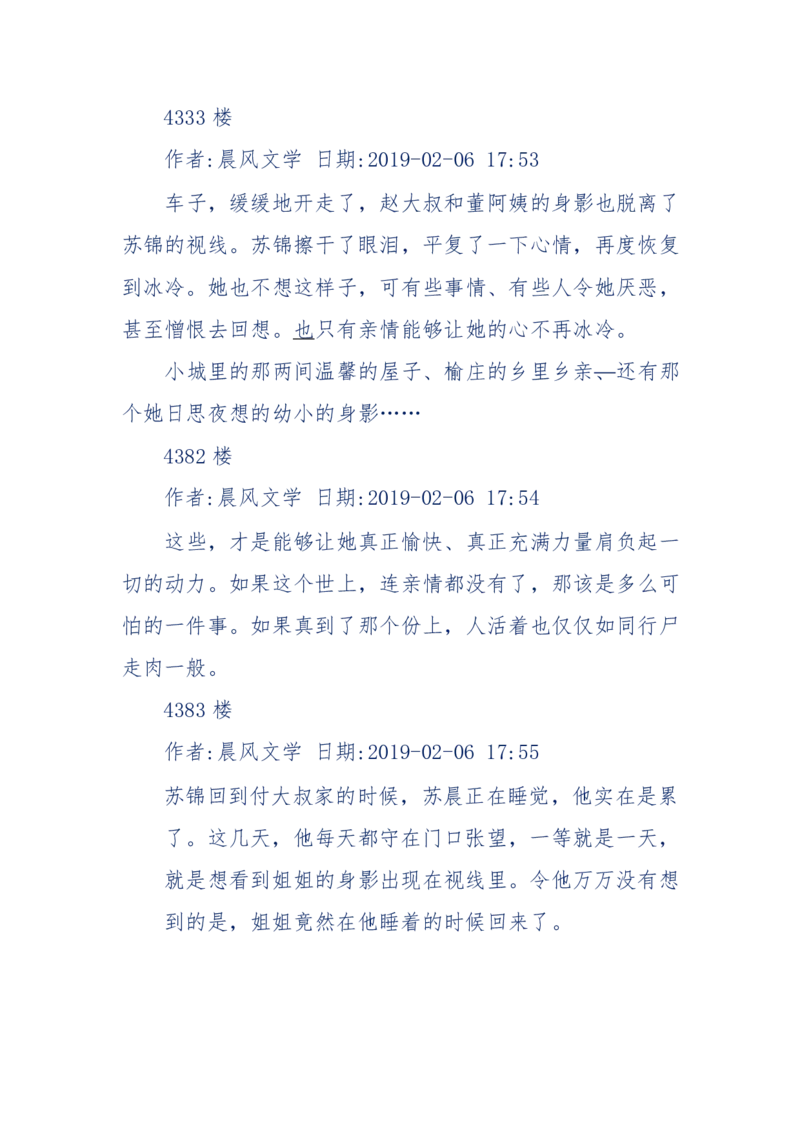 4333 楼

作者:晨风文学 日期:2019-02-06 17:53

车子，缓缓地开走了，赵大叔和董阿姨的身影也脱离了苏锦的视线。苏锦擦干了眼泪，平复了一下心情，再度恢复到冰冷。她也不想这样子，可有些事情、有些人令她厌恶，甚至憎恨去回想。也只有亲情能够让她的心不再冰冷。

小城里的那两间温馨的屋子、榆庄的乡里乡亲—还有那个她日思夜想的幼小的身影……

4382 楼

作者:晨风文学 日期:2019-02-06 17:54

这些，才是能够让她真正愉快、真正充满力量肩负起一切的动力。如果这个世上，连亲情都没有了，那该是多么可怕的一件事。如果真到了那个份上，人活着也仅仅如同行尸走肉一般。

4383 楼

作者:晨风文学 日期:2019-02-06 17:55

苏锦回到付大叔家的时候，苏晨正在睡觉，他实在是累了。这几天，他每天都守在门口张望，一等就是一天，就是想看到姐姐的身影出现在视线里。令他万万没有想到的是，姐姐竟然在他睡着的时候回来了。